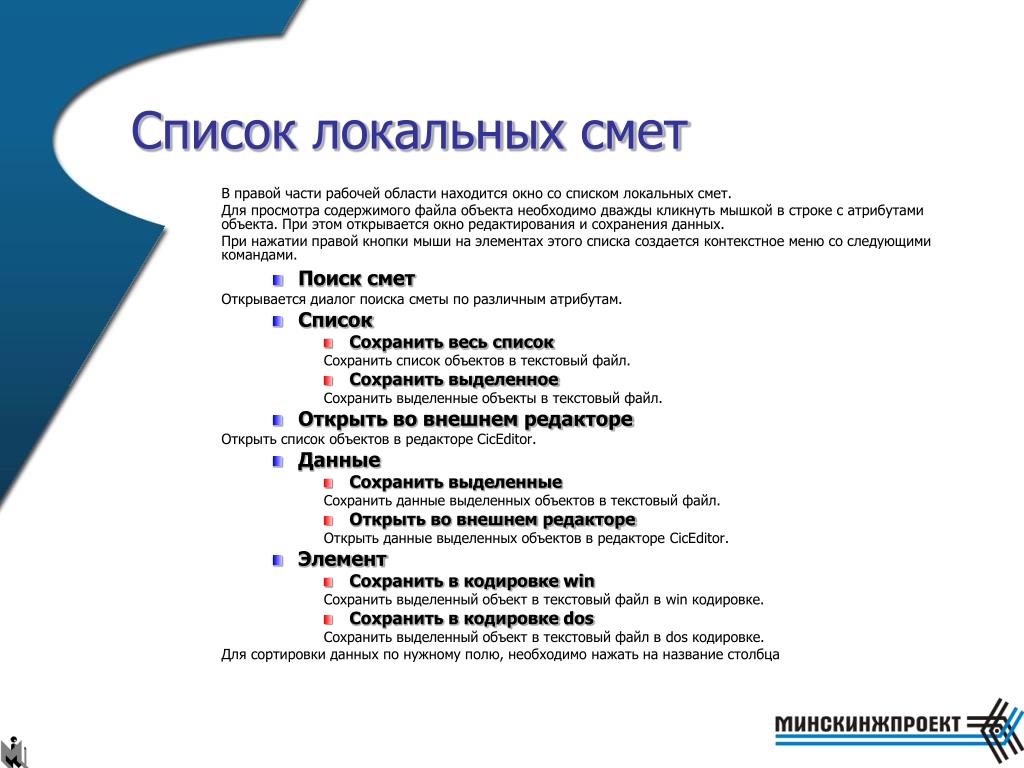 Список локальных смет

В правой части рабочей области находится окно со списком локальных смет.

Для просмотра содержимого файла объекта необходимо дважды кликнуть мышкой в строке с атрибутами объекта. При этом открывается окно редактирования и сохранения данных.

При нажатии правой кнопки мыши на элементах этого списка создается контекстное меню со следующими командами.

Поиск смет

Открывается диалог поиска сметы по различным атрибутам.

Список

Сохранить весь список

Сохранить список объектов в текстовый файл.

Сохранить выделенное

Сохранить выделенные объекты в текстовый файл.

Открыть во внешнем редакторе

Открыть список объектов в редакторе CicEditor.

Данные

Сохранить выделенные

Сохранить данные выделенных объектов в текстовый файл.

Открыть во внешнем редакторе

Открыть данные выделенных объектов в редакторе CicEditor.

Элемент

Сохранить в кодировке win

Сохранить выделенный объект в текстовый файл в win кодировке.

Сохранить в кодировке dos

Сохранить выделенный объект в текстовый файл в dos кодировке.

Для сортировки данных по нужному полю, необходимо нажать на название столбца

МИНСКИНЖПРОЕКТ